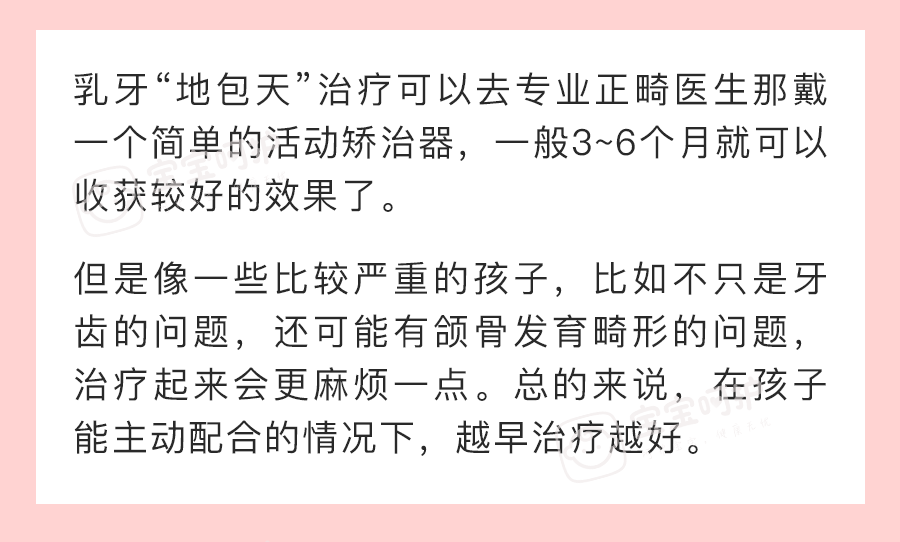 乳牙“地包天”治疗可以去专业正畸医生那戴一个简单的活动矫治器，一般3~6个月就可以收获较好的效果了。

但是像一些比较严重的孩子，比如不只是牙齿的问题，还可能有颌骨发育畸形的问题，治疗起来会更麻烦一点。总的来说，在孩子能主动配合的情况下，越早治疗越好。